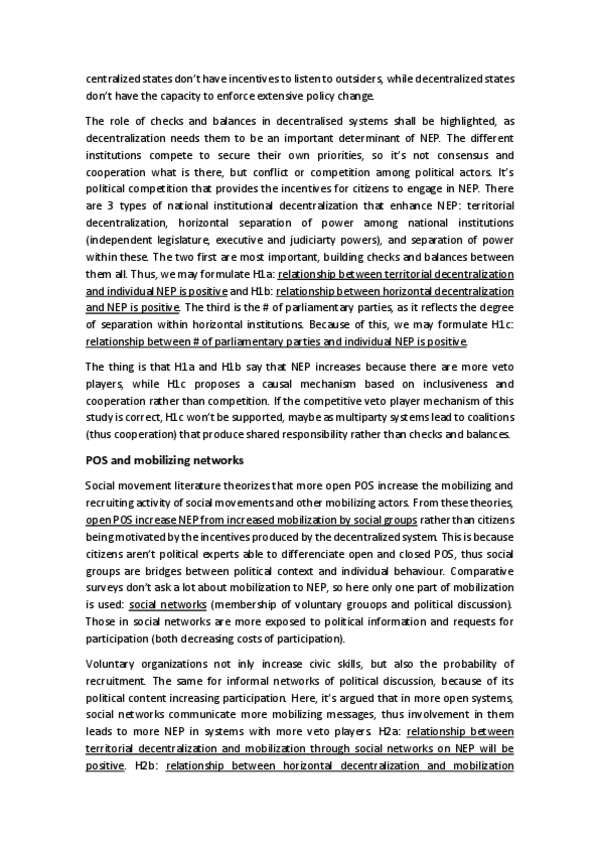 centralized states don't have incentives to listen to outsiders, while decentralized states don't have the capacity to enforce extensive policy change.

The role of checks and balances in decentralised systems shall be highlighted, as decentralization needs them to be an important determinant of NEP. The different institutions compete to secure their own priorities, so it's not consensus and cooperation what is there, but conflict or competition among political actors. It's political competition that provides the incentives for citizens to engage in NEP. There are 3 types of national institutional decentralization that enhance NEP: territorial decentralization, horizontal separation of power among national institutions (independent legislature, executive and judiciarty powers), and separation of power within these. The two first are most important, building checks and balances between them all. Thus, we may formulate H1a: relationship between territorial decentralization and individual NEP is positive and H1b: relationship between horizontal decentralization and NEP is positive. The third is the # of parliamentary parties, as it reflects the degree of separation within horizontal institutions. Because of this, we may formulate H1c: relationship between # of parliamentary parties and individual NEP is positive.

The thing is that H1a and H1b say that NEP increases because there are more veto players, while H1c proposes a causal mechanism based on inclusiveness and cooperation rather than competition. If the competitive veto player mechanism of this study is correct, H1c won't be supported, maybe as multiparty systems lead to coalitions (thus cooperation) that produce shared responsibility rather than checks and balances.

POS and mobilizing networks

Social movement literature theorizes that more open POS increase the mobilizing and recruiting activity of social movements and other mobilizing actors. From these theories, open POS increase NEP from increased mobilization by social groups rather than citizens being motivated by the incentives produced by the decentralized system. This is because citizens aren't political experts able to differenciate open and closed POS, thus social groups are bridges between political context and individual behaviour. Comparative surveys don't ask a lot about mobilization to NEP, so here only one part of mobilization is used: social networks (membership of voluntary grouops and political discussion). Those in social networks are more exposed to political information and requests for participation (both decreasing costs of participation).

Voluntary organizations not inly increase civic skills, but also the probability of recruitment. The same for informal networks of political discussion, because of its political content increasing participation. Here, it's argued that in more open systems, social networks communicate more mobilizing messages, thus involvement in them leads to more NEP in systems with more veto players. H2a: relationship between territorial decentralization and mobilization through social networks on NEP will be positive. H2b: relationship between horizontal decentralization and mobilization